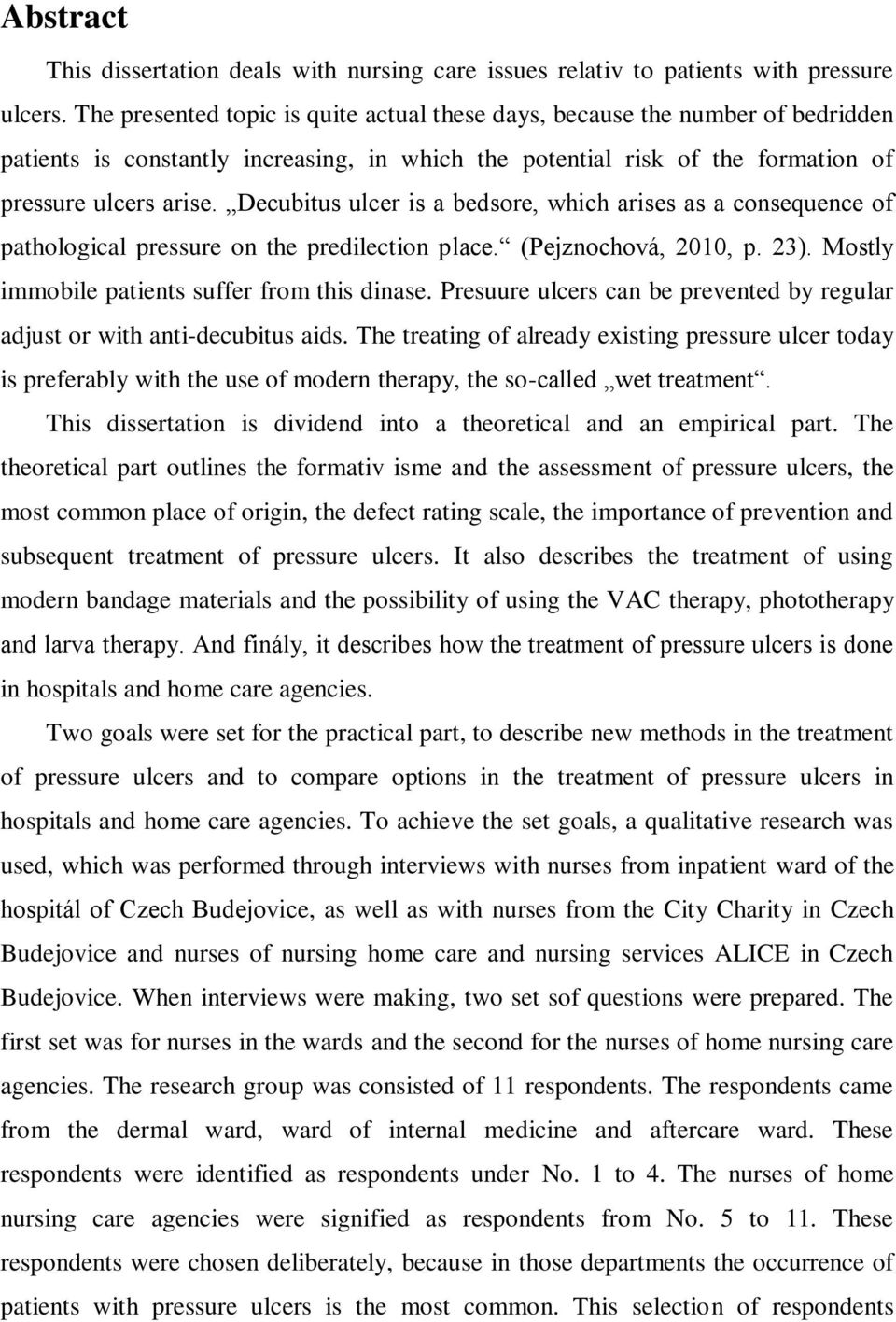 Abstract

This dissertation deals with nursing care issues relativ to patients with pressure ulcers. The presented topic is quite actual these days, because the number of bedridden patients is constantly increasing, in which the potential risk of the formation of pressure ulcers arise. „Decubitus ulcer is a bedsore, which arises as a consequence of pathological pressure on the predilection place.“ (Pejznochová, 2010, p. 23). Mostly immobile patients suffer from this dinase. Presuure ulcers can be prevented by regular adjust or with anti-decubitus aids. The treating of already existing pressure ulcer today is preferably with the use of modern therapy, the so-called „wet treatment“.

This dissertation is dividend into a theoretical and an empirical part. The theoretical part outlines the formativ isme and the assessment of pressure ulcers, the most common place of origin, the defect rating scale, the importance of prevention and subsequent treatment of pressure ulcers. It also describes the treatment of using modern bandage materials and the possibility of using the VAC therapy, phototherapy and larva therapy. And finály, it describes how the treatment of pressure ulcers is done in hospitals and home care agencies.

Two goals were set for the practical part, to describe new methods in the treatment of pressure ulcers and to compare options in the treatment of pressure ulcers in hospitals and home care agencies. To achieve the set goals, a qualitative research was used, which was performed through interviews with nurses from inpatient ward of the hospitál of Czech Budejovice, as well as with nurses from the City Charity in Czech Budejovice and nurses of nursing home care and nursing services ALICE in Czech Budejovice. When interviews were making, two set sof questions were prepared. The first set was for nurses in the wards and the second for the nurses of home nursing care agencies. The research group was consisted of 11 respondents. The respondents came from the dermal ward, ward of internal medicine and aftercare ward. These respondents were identified as respondents under No. 1 to 4. The nurses of home nursing care agencies were signified as respondents from No. 5 to 11. These respondents were chosen deliberately, because in those departments the occurrence of patients with pressure ulcers is the most common. This selection of respondents